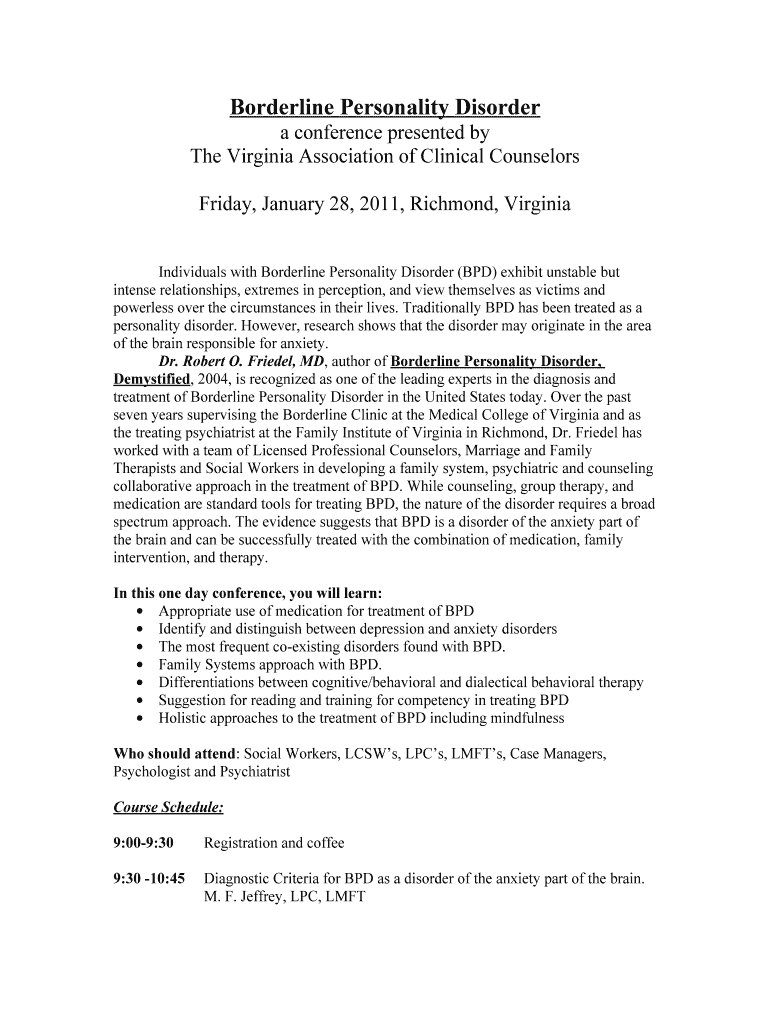 Borderline Personality Disorder
a conference presented by
The Virginia Association of Clinical Counselors

Friday, January 28, 2011, Richmond, Virginia

Individuals with Borderline Personality Disorder (BPD) exhibit unstable but intense relationships, extremes in perception, and view themselves as victims and powerless over the circumstances in their lives. Traditionally BPD has been treated as a personality disorder. However, research shows that the disorder may originate in the area of the brain responsible for anxiety.

Dr. Robert O. Friedel, MD, author of Borderline Personality Disorder, Demystified, 2004, is recognized as one of the leading experts in the diagnosis and treatment of Borderline Personality Disorder in the United States today. Over the past seven years supervising the Borderline Clinic at the Medical College of Virginia and as the treating psychiatrist at the Family Institute of Virginia in Richmond, Dr. Friedel has worked with a team of Licensed Professional Counselors, Marriage and Family Therapists and Social Workers in developing a family system, psychiatric and counseling collaborative approach in the treatment of BPD. While counseling, group therapy, and medication are standard tools for treating BPD, the nature of the disorder requires a broad spectrum approach. The evidence suggests that BPD is a disorder of the anxiety part of the brain and can be successfully treated with the combination of medication, family intervention, and therapy.

In this one day conference, you will learn:
• Appropriate use of medication for treatment of BPD
• Identify and distinguish between depression and anxiety disorders
• The most frequent co-existing disorders found with BPD.
• Family Systems approach with BPD.
• Differentiations between cognitive/behavioral and dialectical behavioral therapy
• Suggestion for reading and training for competency in treating BPD
• Holistic approaches to the treatment of BPD including mindfulness

Who should attend: Social Workers, LCSW's, LPC's, LMFT's, Case Managers, Psychologist and Psychiatrist

Course Schedule:

9:00-9:30 Registration and coffee

9:30 -10:45 Diagnostic Criteria for BPD as a disorder of the anxiety part of the brain.
M. F. Jeffrey, LPC, LMFT